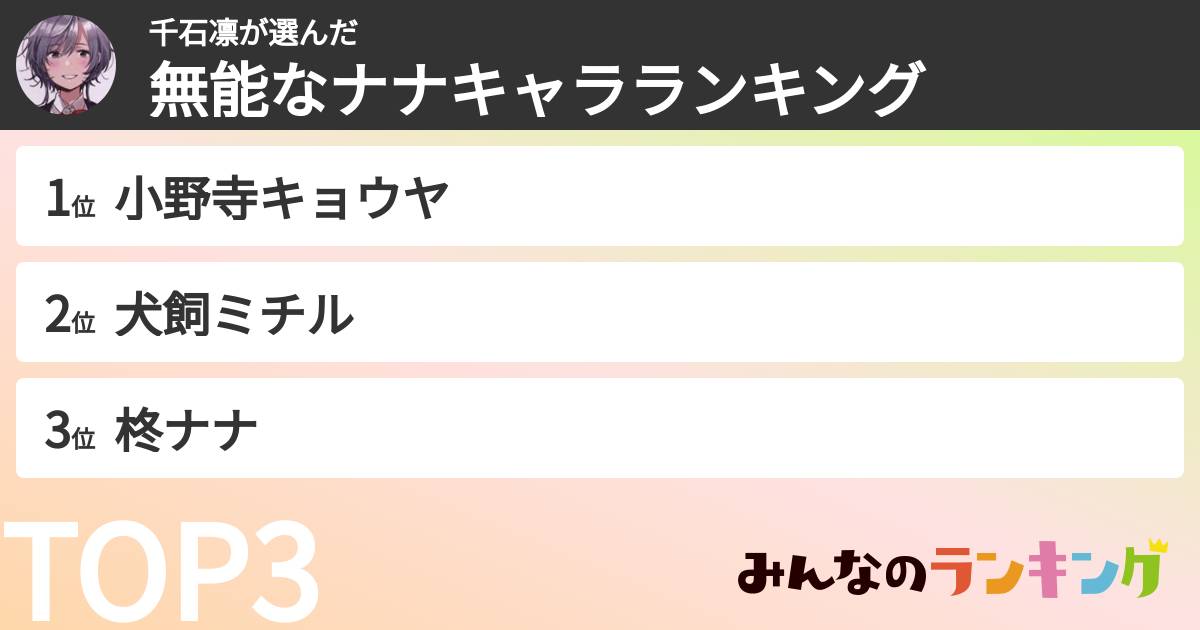 千石凛が選んだ
無能なナナキャラランキング

1位 小野寺キョウヤ

2位 犬飼ミチル

3位 柊ナナ

TOP3

みんなのランキング